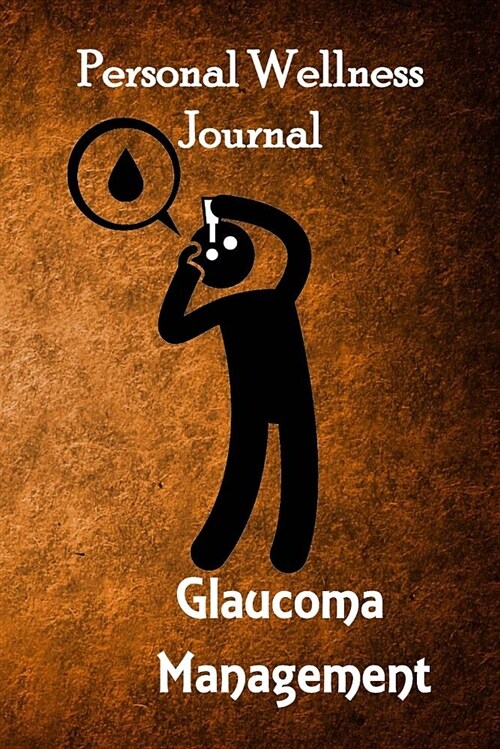 Personal Wellness Journal

Glaucoma Management